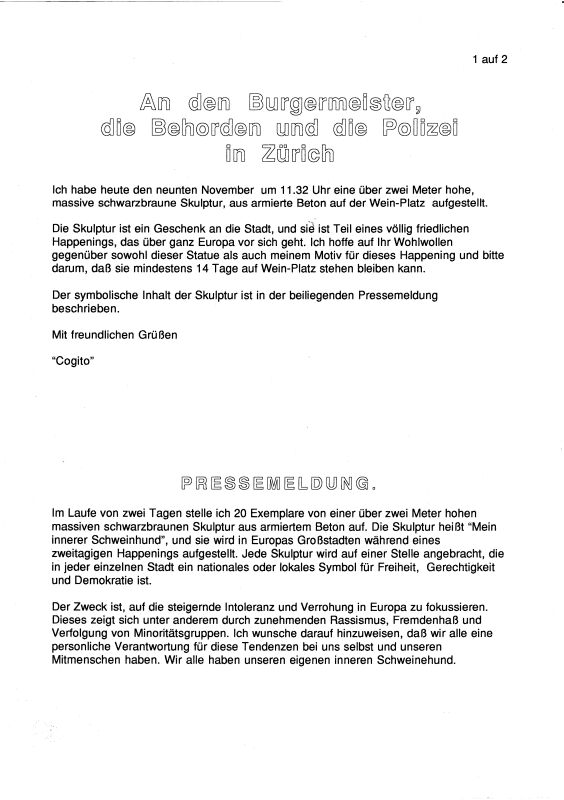 1 auf 2

An den Burgermeister, die Behorden und die Polizei in Zürich

Ich habe heute den neunten November um 11.32 Uhr eine über zwei Meter hohe, massive schwarzbraune Skulptur, aus armierte Beton auf der Wein-Platz aufgestellt.

Die Skulptur ist ein Geschenk an die Stadt, und sie ist Teil eines völlig friedlichen Happenings, das über ganz Europa vor sich geht. Ich hoffe auf Ihr Wohlwollen gegenüber sowohl dieser Statue als auch meinem Motiv für dieses Happening und bitte darum, daß sie mindestens 14 Tage auf Wein-Platz stehen bleiben kann.

Der symbolische Inhalt der Skulptur ist in der beiliegenden Pressemeldung beschrieben.

Mit freundlichen Grüßen

"Cogito"

PRESSEMELDUNG.

Im Laufe von zwei Tagen stelle ich 20 Exemplare von einer über zwei Meter hohen massiven schwarzbraunen Skulptur aus armiertem Beton auf. Die Skulptur heißt "Mein innerer Schweinhund", und sie wird in Europas Großstadten während eines zweitagigen Happenings aufgestellt. Jede Skulptur wird auf einer Stelle angebracht, die in jeder einzelnen Stadt ein nationales oder lokales Symbol für Freiheit, Gerechtigkeit und Demokratie ist.

Der Zweck ist, auf die steigernde Intoleranz und Verrohung in Europa zu fokussieren. Dieses zeigt sich unter anderem durch zunehmenden Rassismus, Fremdenhaß und Verfolgung von Minoritätsgruppen. Ich wunsche darauf hinzuweisen, daß wir alle eine personliche Verantwortung für diese Tendenzen bei uns selbst und unseren Mitmenschen haben. Wir alle haben unseren eigenen inneren Schweinehund.